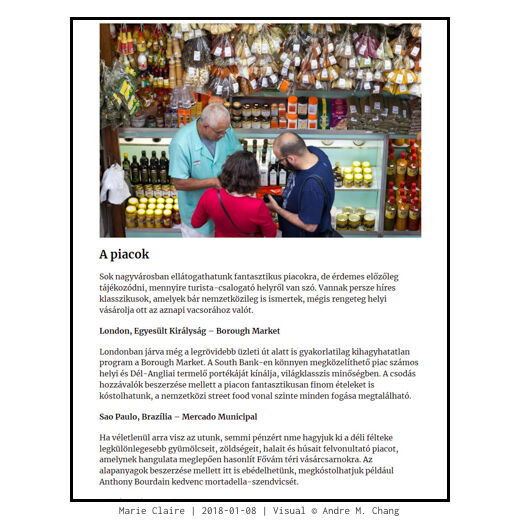 A piacok

Sok nagyvárosban ellátogathatunk fantasztikus piacokra, de érdemes előzőleg tájékozódni, mennyire turista-csalogató helyről van szó. Vannak persze híres klasszikusok, amelyek bár nemzetközileg is ismertek, mégis rengeteg helyi vásárolja ott az aznapi vacsorához valót.

London, Egyesült Királyság – Borough Market

Londonban járva még a legrövidebb üzleti út alatt is gyakorlatilag kihagyhatatlan program a Borough Market. A South Bank-en könnyen megközelíthető piac számos helyi és Dél-Angliai termelő portékáját kínálja, világklasszis minőségben. A csodás hozzávalók beszerzése mellett a piacon fantasztikusan finom ételeket is kóstolhatunk, a nemzetközi street food vonal szinte minden fogása megtalálható.

Sao Paulo, Brazília – Mercado Municipal

Ha véletlenül arra visz az utunk, semmi pénzért nme hagyjuk ki a déli félteke legkülönlegesebb gyümölcseit, zöldségeit, halait és húsait felvonultató piacot, amelynek hangulata meglepően hasonlít Fővám téri vásárcsarnokra. Az alapanyagok beszerzése mellett itt is ebédelhetünk, megkóstolhatjuk például Anthony Bourdain kedvenc mortadella-szendvicsét.

Marie Claire | 2018-01-08 | Visual © Andre M. Chang